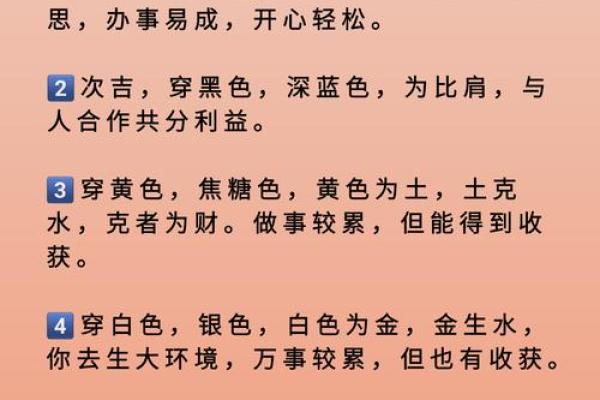 思，办事易成，开心轻松。

2 次吉，穿黑色，深蓝色，为比肩，与人合作共分利益。

3 穿黄色，焦糖色，黄色为土，土克水，克者为财。做事较累，但能得到收获。

4 穿白色，银色，白色为金，金生水，你去生大环境，万事较累，但也有收获。